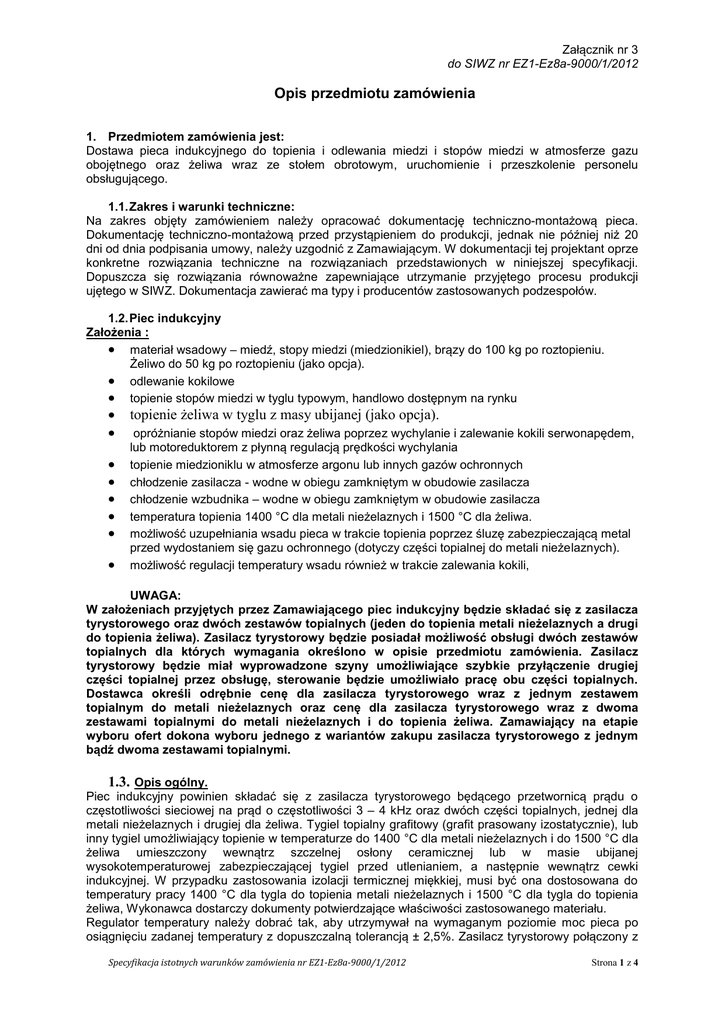 Załącznik nr 3
do SIWZ nr EZ1-Ez8a-9000/1/2012

Opis przedmiotu zamówienia

1. Przedmiotem zamówienia jest:
Dostawa pieca indukcyjnego do topienia i odlewania miedzi i stopów miedzi w atmosferze gazu obojętnego oraz żeliwa wraz ze stołem obrotowym, uruchomienie i przeszkolenie personelu obsługującego.

1.1. Zakres i warunki techniczne:
Na zakres objęty zamówieniem należy opracować dokumentację techniczno-montażową pieca. Dokumentację techniczno-montażową przed przystąpieniem do produkcji, jednak nie później niż 20 dni od dnia podpisania umowy, należy uzgodnić z Zamawiającym. W dokumentacji tej projektant oprze konkretne rozwiązania techniczne na rozwiązaniach przedstawionych w niniejszej specyfikacji. Dopuszcza się rozwiązania równoważne zapewniające utrzymanie przyjętego procesu produkcji ujętego w SIWZ. Dokumentacja zawierać ma typy i producentów zastosowanych podzespołów.

1.2. Piec indukcyjny
Założenia :
• materiał wsadowy – miedź, stopy miedzi (miedzionikiel), brązy do 100 kg po roztopieniu. Żeliwo do 50 kg po roztopieniu (jako opcja).
• odlewanie kokilowe
• topienie stopów miedzi w tyglu typowym, handlowo dostępnym na rynku
• topienie żeliwa w tyglu z masy ubijanej (jako opcja).
• opróżnianie stopów miedzi oraz żeliwa poprzez wychylanie i zalewanie kokili serwonapędem, lub motoreduktorem z płynną regulacją prędkości wychylania
• topienie miedzioniklu w atmosferze argonu lub innych gazów ochronnych
• chłodzenie zasilacza - wodne w obiegu zamkniętym w obudowie zasilacza
• chłodzenie wzbudnika – wodne w obiegu zamkniętym w obudowie zasilacza
• temperatura topienia 1400 °C dla metali nieżelaznych i 1500 °C dla żeliwa.
• możliwość uzupełniania wsadu pieca w trakcie topienia poprzez śluzę zabezpieczającą metal przed wydostaniem się gazu ochronnego (dotyczy części topialnej do metali nieżelaznych).
• możliwość regulacji temperatury wsadu również w trakcie zalewania kokili,

UWAGA:
W założeniach przyjętych przez Zamawiającego piec indukcyjny będzie składać się z zasilacza tyrystorowego oraz dwóch zestawów topialnych (jeden do topienia metali nieżelaznych a drugi do topienia żeliwa). Zasilacz tyrystorowy będzie posiadał możliwość obsługi dwóch zestawów topialnych dla których wymagania określono w opisie przedmiotu zamówienia. Zasilacz tyrystorowy będzie miał wyprowadzone szyny umożliwiające szybkie przyłączenie drugiej części topialnej przez obsługę, sterowanie będzie umożliwiało pracę obu części topialnych. Dostawca określi odrębnie cenę dla zasilacza tyrystorowego wraz z jednym zestawem topialnym do metali nieżelaznych oraz cenę dla zasilacza tyrystorowego wraz z dwoma zestawami topialnymi do metali nieżelaznych i do topienia żeliwa. Zamawiający na etapie wyboru ofert dokona wyboru jednego z wariantów zakupu zasilacza tyrystorowego z jednym bądź dwoma zestawami topialnymi.

1.3. Opis ogólny.
Piec indukcyjny powinien składać się z zasilacza tyrystorowego będącego przetwornicą prądu o częstotliwości sieciowej na prąd o częstotliwości 3 – 4 kHz oraz dwóch części topialnych, jednej dla metali nieżelaznych i drugiej dla żeliwa. Tygiel topialny grafitowy (grafit prasowany izostatycznie), lub inny tygiel umożliwiający topienie w temperaturze do 1400 °C dla metali nieżelaznych i do 1500 °C dla żeliwa umieszczony wewnątrz szczelnej osłony ceramicznej lub w masie ubijanej wysokotemperaturowej zabezpieczającej tygiel przed utlenianiem, a następnie wewnątrz cewki indukcyjnej. W przypadku zastosowania izolacji termicznej miękkiej, musi być ona dostosowana do temperatury pracy 1400 °C dla tygla do topienia metali nieżelaznych i 1500 °C dla tygla do topienia żeliwa, Wykonawca dostarczy dokumenty potwierdzające właściwości zastosowanego materiału.
Regulator temperatury należy dobrać tak, aby utrzymywał na wymaganym poziomie moc pieca po osiągnięciu zadanej temperatury z dopuszczalną tolerancją ± 2,5%. Zasilacz tyrystorowy połączony z

Specyfikacja istotnych warunków zamówienia nr EZ1-Ez8a-9000/1/2012
Strona 1 z 4